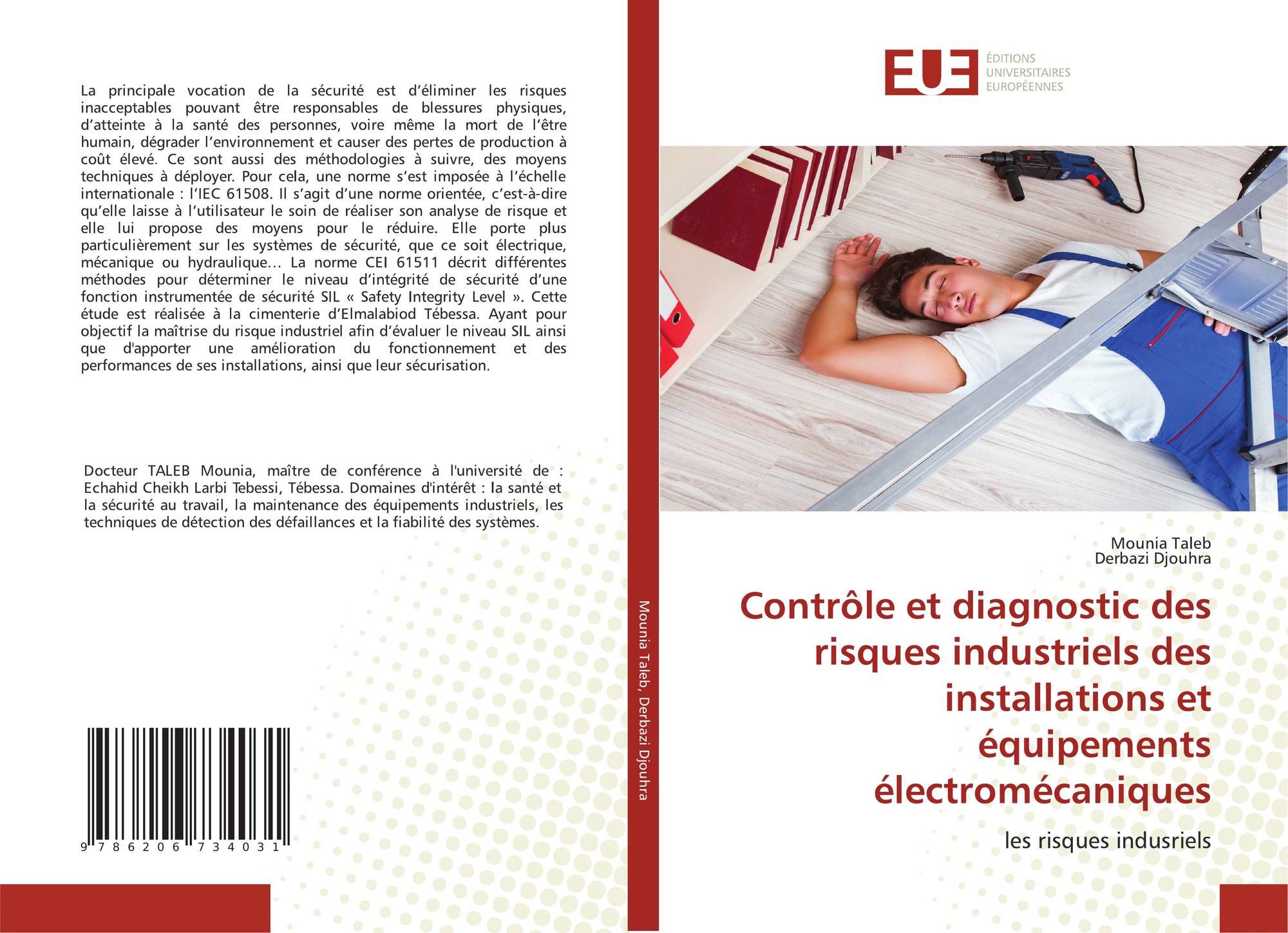 La principale vocation de la sécurité est d'éliminer les risques inacceptables pouvant être responsables de blessures physiques, d'atteinte à la santé des personnes, voire même la mort de l'être humain, dégrader l'environnement et causer des pertes de production à coût élevé. Ce sont aussi des méthodologies à suivre, des moyens techniques à déployer. Pour cela, une norme s'est imposée à l'échelle internationale : l'IEC 61508. Il s'agit d'une norme orientée, c'est-à-dire qu'elle laisse à l'utilisateur le soin de réaliser son analyse de risque et elle lui propose des moyens pour le réduire. Elle porte plus particulièrement sur les systèmes de sécurité, que ce soit électrique, mécanique ou hydraulique… La norme CEI 61511 décrit différentes méthodes pour déterminer le niveau d'intégrité de sécurité d'une fonction instrumentée de sécurité SIL « Safety Integrity Level ». Cette étude est réalisée à la cimenterie d'Elmalabiod Tébessa. Ayant pour objectif la maîtrise du risque industriel afin d'évaluer le niveau SIL ainsi que d'apporter une amélioration du fonctionnement et des performances de ses installations, ainsi que leur sécurisation.

Docteur TALEB Mounia, maître de conférence à l'université de : Echahid Cheikh Larbi Tebessi, Tébessa. Domaines d'intérêt : la santé et la sécurité au travail, la maintenance des équipements industriels, les techniques de détection des défaillances et la fiabilité des systèmes.

9 786206 734031

Mounia Taleb, Derbazi Djouhra

EUE
ÉDITIONS
UNIVERSITAIRES
EUROPÉENNES

Mounia Taleb
Derbazi Djouhra

Contrôle et diagnostic des risques industriels des installations et équipements électromécaniques

les risques indusriels